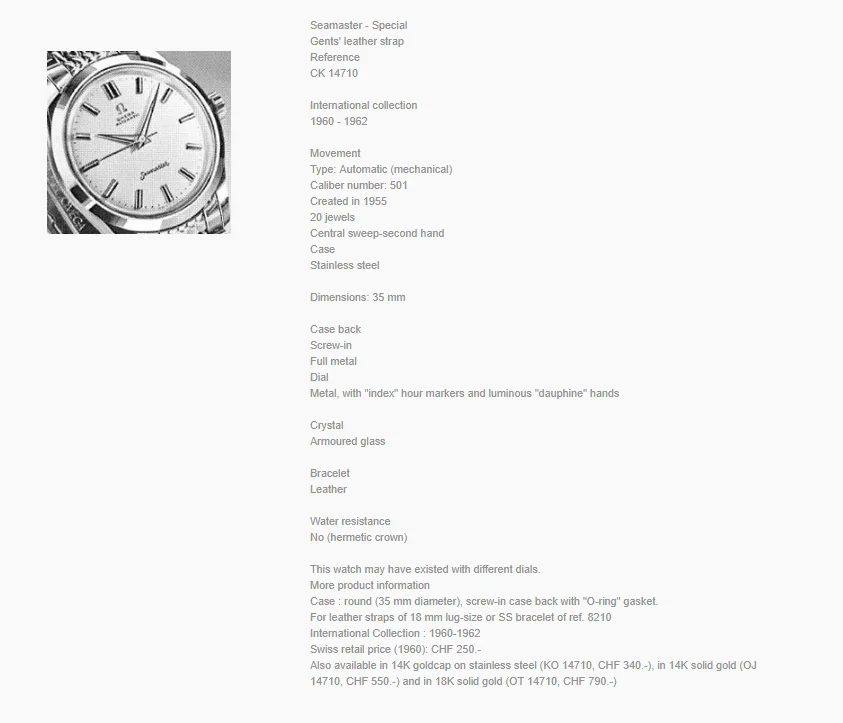 OMEGA
AUTOMATIC
Seamaster
OMEGA

Seamaster - Special
Gents' leather strap
Reference
CK 14710

International collection
1960 - 1962

Movement
Type: Automatic (mechanical)
Caliber number: 501
Created in 1955
20 jewels
Central sweep-second hand
Case
Stainless steel

Dimensions: 35 mm

Case back
Screw-in
Full metal
Dial
Metal, with "index" hour markers and luminous "dauphine" hands

Crystal
Armoured glass

Bracelet
Leather

Water resistance
No (hermetic crown)

This watch may have existed with different dials.
More product information
Case : round (35 mm diameter), screw-in case back with "O-ring" gasket.
For leather straps of 18 mm lug-size or SS bracelet of ref. 8210
International Collection : 1960-1962
Swiss retail price (1960): CHF 250.-
Also available in 14K goldcap on stainless steel (KO 14710, CHF 340.-), in 14K solid gold (OJ 14710, CHF 550.-) and in 18K solid gold (OT 14710, CHF 790.-)